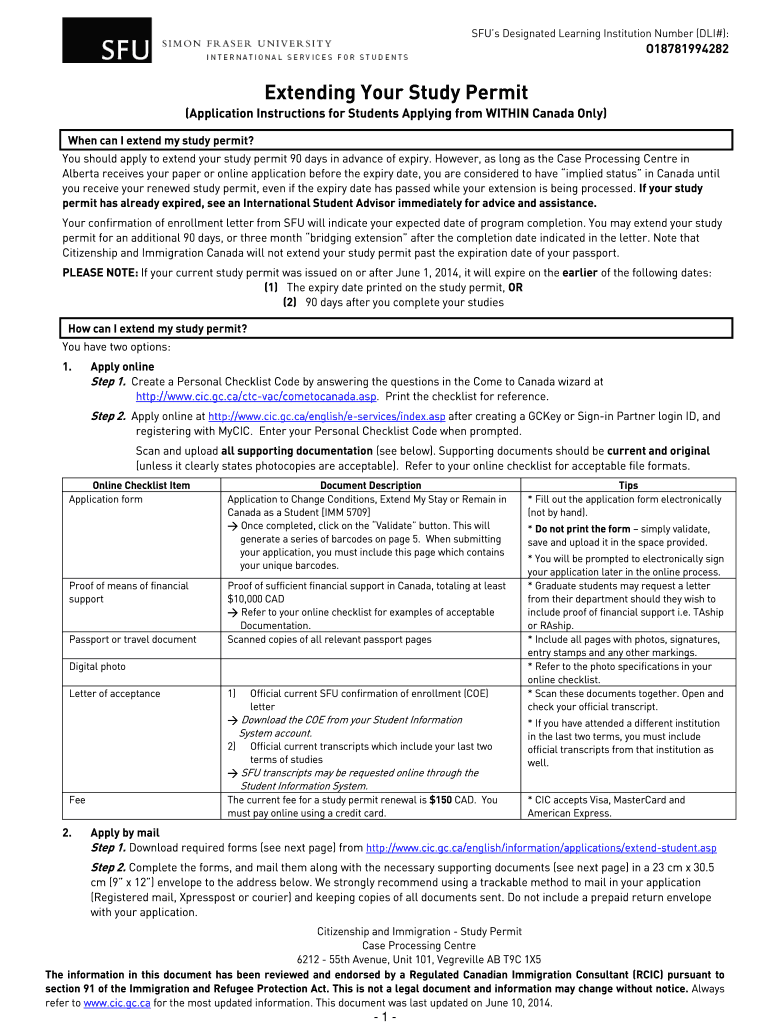 SFU SIMON FRASER UNIVERSITY
INTERNATIONAL SERVICES FOR STUDENTS

SFU's Designated Learning Institution Number (DLI#):
O18781994282

Extending Your Study Permit
(Application Instructions for Students Applying from WITHIN Canada Only)

When can I extend my study permit?
You should apply to extend your study permit 90 days in advance of expiry. However, as long as the Case Processing Centre in Alberta receives your paper or online application before the expiry date, you are considered to have "implied status" in Canada until you receive your renewed study permit, even if the expiry date has passed while your extension is being processed. If your study permit has already expired, see an International Student Advisor immediately for advice and assistance.

Your confirmation of enrollment letter from SFU will indicate your expected date of program completion. You may extend your study permit for an additional 90 days, or three month "bridging extension" after the completion date indicated in the letter. Note that Citizenship and Immigration Canada will not extend your study permit past the expiration date of your passport.

PLEASE NOTE: If your current study permit was issued on or after June 1, 2014, it will expire on the earlier of the following dates:
(1) The expiry date printed on the study permit, OR
(2) 90 days after you complete your studies

How can I extend my study permit?
You have two options:

1. Apply online
Step 1. Create a Personal Checklist Code by answering the questions in the Come to Canada wizard at http://www.cic.gc.ca/ctc-vac/cometocanada.asp. Print the checklist for reference.
Step 2. Apply online at http://www.cic.gc.ca/english/e-services/index.asp after creating a GCKey or Sign-in Partner login ID, and registering with MyCIC. Enter your Personal Checklist Code when prompted.
Scan and upload all supporting documentation (see below). Supporting documents should be current and original (unless it clearly states photocopies are acceptable). Refer to your online checklist for acceptable file formats.

| Online Checklist Item | Document Description | Tips |
|---|---|---|
| Application form | Application to Change Conditions, Extend My Stay or Remain in Canada as a Student (IMM 5709) → Once completed, click on the "Validate" button. This will generate a series of barcodes on page 5. When submitting your application, you must include this page which contains your unique barcodes. | * Fill out the application form electronically (not by hand). * Do not print the form – simply validate, save and upload it in the space provided. * You will be prompted to electronically sign your application later in the online process. |
| Proof of means of financial support | Proof of sufficient financial support in Canada, totaling at least $10,000 CAD → Refer to your online checklist for examples of acceptable Documentation. | * Graduate students may request a letter from their department should they wish to include proof of financial support i.e. TAship or RAship. |
| Passport or travel document | Scanned copies of all relevant passport pages | * Include all pages with photos, signatures, entry stamps and any other markings. |
| Digital photo | | * Refer to the photo specifications in your online checklist. |
| Letter of acceptance | 1) Official current SFU confirmation of enrollment (COE) letter → Download the COE from your Student Information System account. 2) Official current transcripts which include your last two terms of studies → SFU transcripts may be requested online through the Student Information System. | * Scan these documents together. Open and check your official transcript. * If you have attended a different institution in the last two terms, you must include official transcripts from that institution as well. |
| Fee | The current fee for a study permit renewal is $150 CAD. You must pay online using a credit card. | * CIC accepts Visa, MasterCard and American Express. |

2. Apply by mail
Step 1. Download required forms (see next page) from http://www.cic.gc.ca/english/information/applications/extend-student.asp
Step 2. Complete the forms, and mail them along with the necessary supporting documents (see next page) in a 23 cm x 30.5 cm (9" x 12") envelope to the address below. We strongly recommend using a trackable method to mail in your application (Registered mail, Xpresspost or courier) and keeping copies of all documents sent. Do not include a prepaid return envelope with your application.

Citizenship and Immigration - Study Permit
Case Processing Centre
6212 - 55th Avenue, Unit 101, Vegreville AB T9C 1X5

The information in this document has been reviewed and endorsed by a Regulated Canadian Immigration Consultant (RCIC) pursuant to section 91 of the Immigration and Refugee Protection Act. This is not a legal document and information may change without notice. Always refer to www.cic.gc.ca for the most updated information. This document was last updated on June 10, 2014.

- 1 -